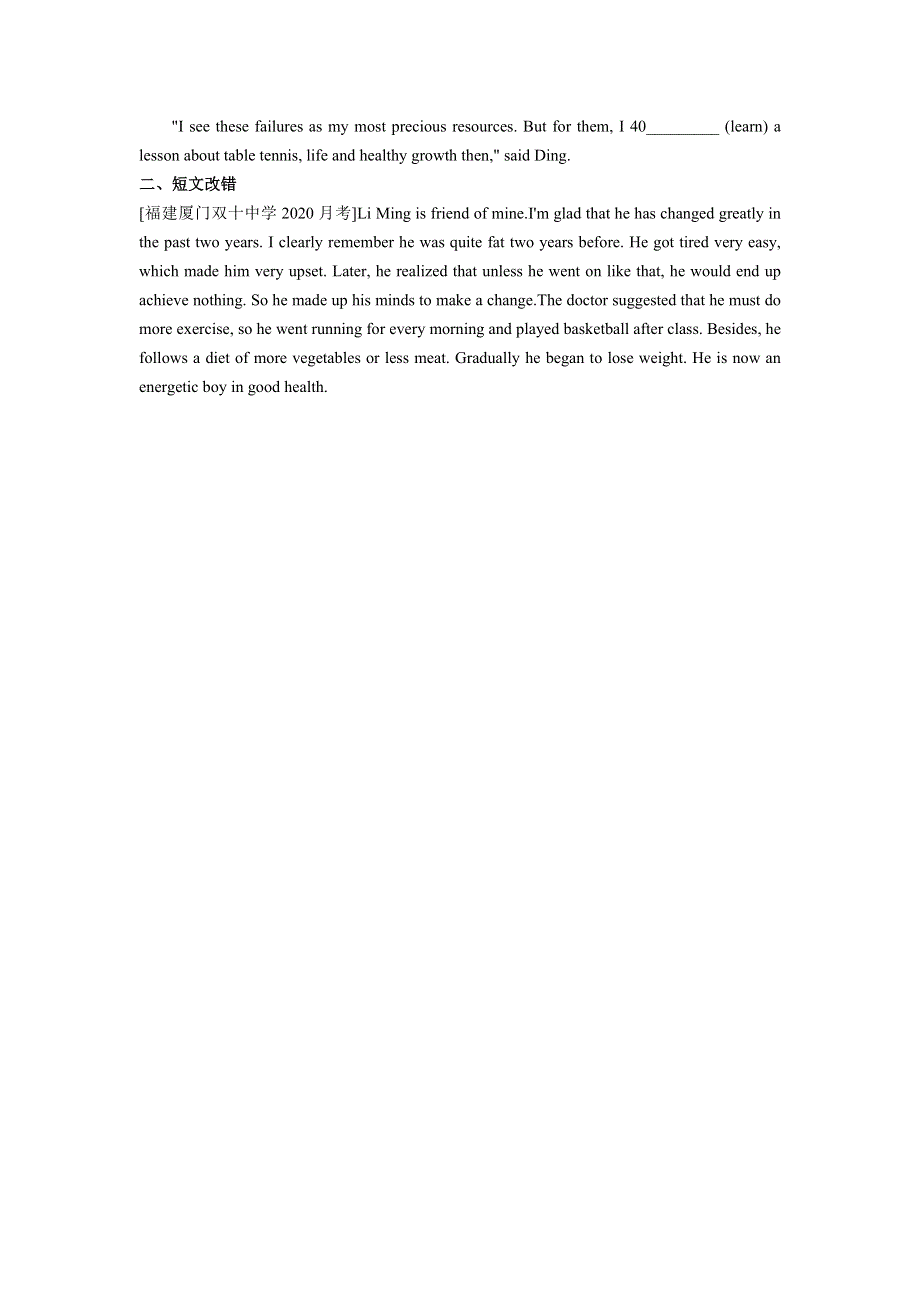 "I see these failures as my most precious resources. But for them, I 40_________ (learn) a lesson about table tennis, life and healthy growth then," said Ding.

二、短文改错

[福建厦门双十中学 2020 月考]Li Ming is friend of mine.I'm glad that he has changed greatly in the past two years. I clearly remember he was quite fat two years before. He got tired very easy, which made him very upset. Later, he realized that unless he went on like that, he would end up achieve nothing. So he made up his minds to make a change.The doctor suggested that he must do more exercise, so he went running for every morning and played basketball after class. Besides, he follows a diet of more vegetables or less meat. Gradually he began to lose weight. He is now an energetic boy in good health.